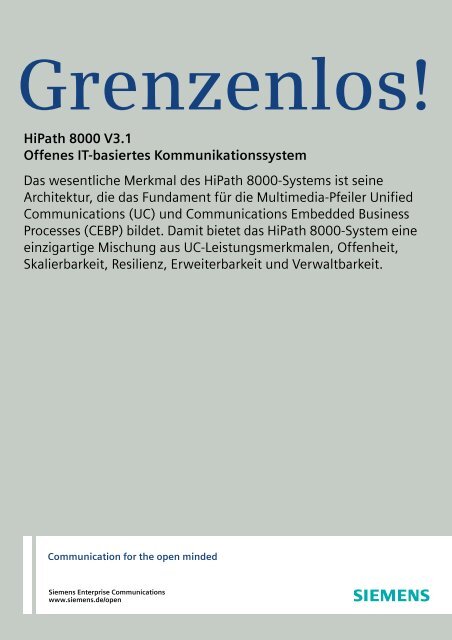 Grenzenlos!

HiPath 8000 V3.1
Offenes IT-basiertes Kommunikationssystem

Das wesentliche Merkmal des HiPath 8000-Systems ist seine Architektur, die das Fundament für die Multimedia-Pfeiler Unified Communications (UC) und Communications Embedded Business Processes (CEBP) bildet. Damit bietet das HiPath 8000-System eine einzigartige Mischung aus UC-Leistungsmerkmalen, Offenheit, Skalierbarkeit, Resilienz, Erweiterbarkeit und Verwaltbarkeit.

Communication for the open minded

Siemens Enterprise Communications
www.siemens.de/open

SIEMENS